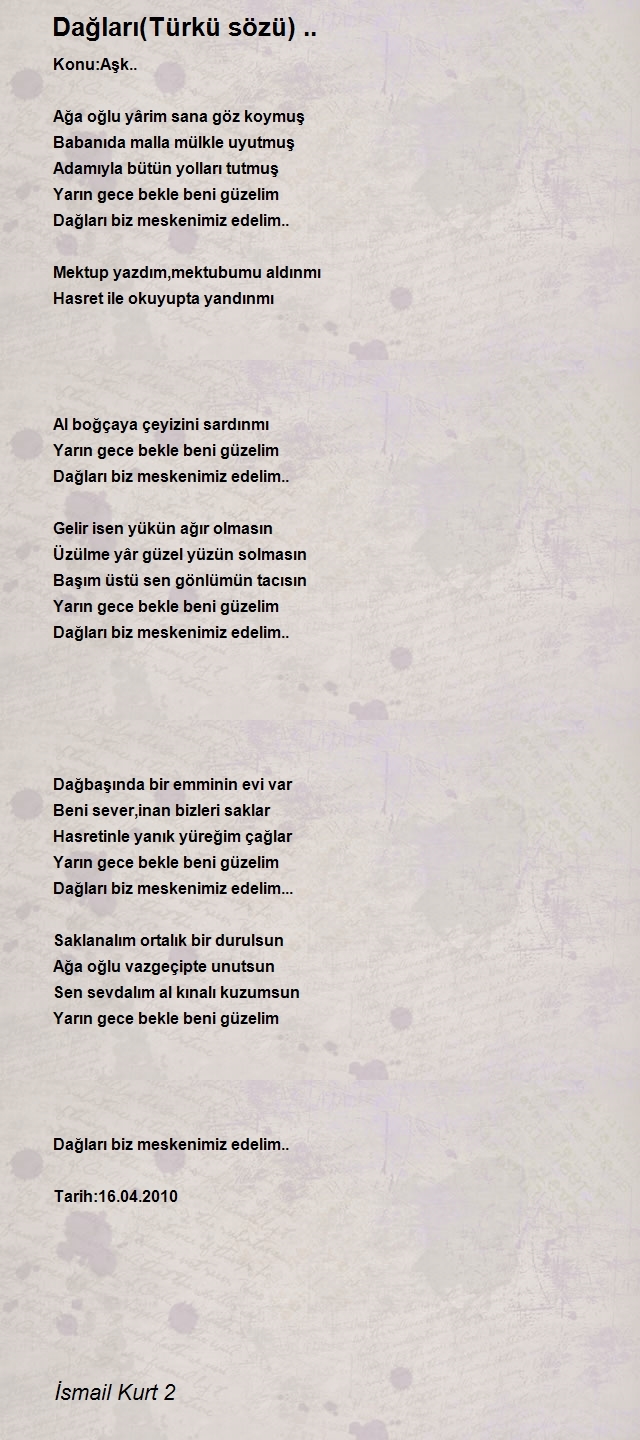 Dağları(Türkü sözü) ..

Konu:Aşk..

Ağa oğlu yârim sana göz koymuş
Babanıda malla mülkle uyutmuş
Adamıyla bütün yolları tutmuş
Yarın gece bekle beni güzelim
Dağları biz meskenimiz edelim..

Mektup yazdım,mektubumu aldınmı
Hasret ile okuyupta yandınmı

Al boğçaya çeyizini sardınmı
Yarın gece bekle beni güzelim
Dağları biz meskenimiz edelim..

Gelir isen yükün ağır olmasın
Üzülme yâr güzel yüzün solmasın
Başım üstü sen gönlümün tacısın
Yarın gece bekle beni güzelim
Dağları biz meskenimiz edelim..

Dağbaşında bir emminin evi var
Beni sever,inan bizleri saklar
Hasretinle yanık yüreğim çağlar
Yarın gece bekle beni güzelim
Dağları biz meskenimiz edelim...

Saklanalım ortalık bir durulsun
Ağa oğlu vazgeçipte unutsun
Sen sevdalım al kınalı kuzumsun
Yarın gece bekle beni güzelim

Dağları biz meskenimiz edelim..

Tarih:16.04.2010

İsmail Kurt 2